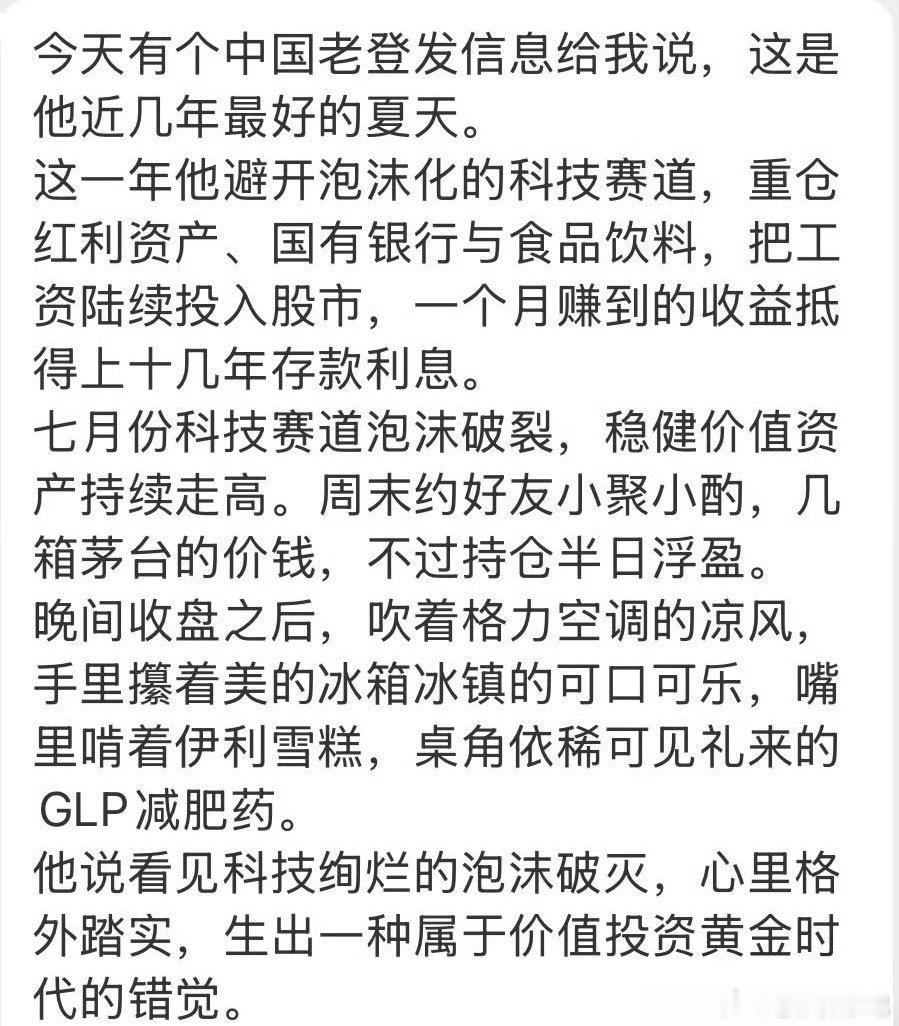 今天有个中国老登发信息给我说，这是他近几年最好的夏天。
这一年他避开泡沫化的科技赛道，重仓红利资产、国有银行与食品饮料，把工资陆续投入股市，一个月赚到的收益抵得上十几年存款利息。
七月份科技赛道泡沫破裂，稳健价值资产持续走高。周末约好友小聚小酌，几箱茅台的价钱，不过持仓半日浮盈。
晚间收盘之后，吹着格力空调的凉风，手里攥着美的冰箱冰镇的可口可乐，嘴里啃着伊利雪糕，桌角依稀可见礼来的GLP减肥药。
他说看见科技绚烂的泡沫破灭，心里格外踏实，生出一种属于价值投资黄金时代的错觉。